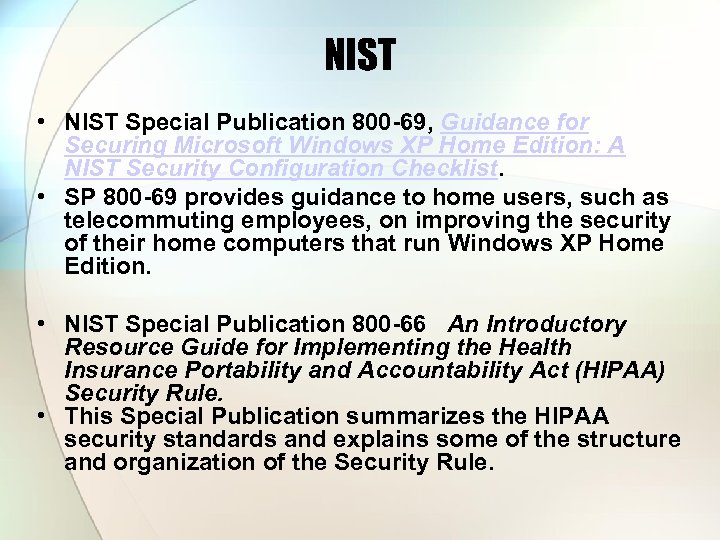 NIST

• NIST Special Publication 800-69, Guidance for Securing Microsoft Windows XP Home Edition: A NIST Security Configuration Checklist.
• SP 800-69 provides guidance to home users, such as telecommuting employees, on improving the security of their home computers that run Windows XP Home Edition.

• NIST Special Publication 800-66 An Introductory Resource Guide for Implementing the Health Insurance Portability and Accountability Act (HIPAA) Security Rule.
• This Special Publication summarizes the HIPAA security standards and explains some of the structure and organization of the Security Rule.